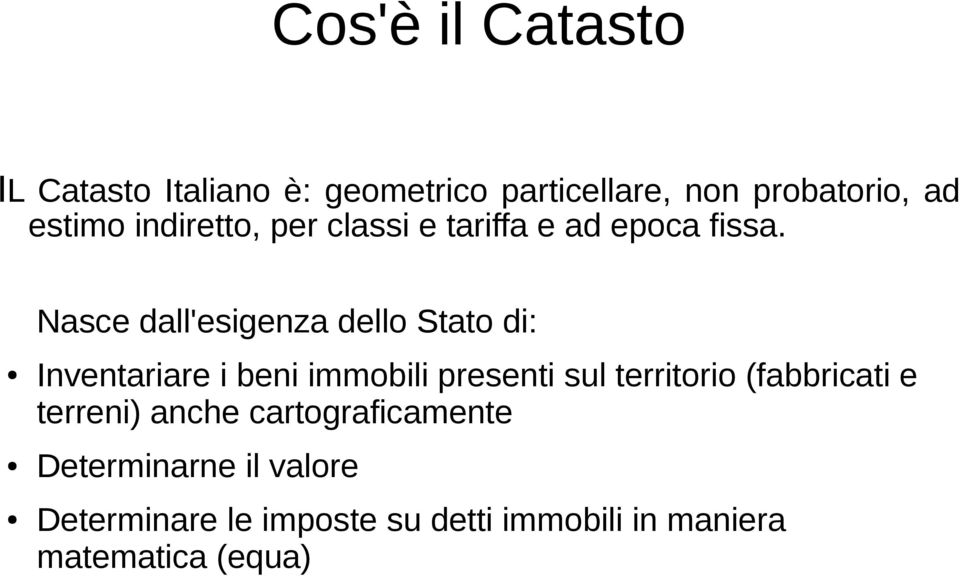 Cos'è il Catasto

IL Catasto Italiano è: geometrico particellare, non probatorio, ad estimo indiretto, per classi e tariffa e ad epoca fissa.

Nasce dall'esigenza dello Stato di:

• Inventariare i beni immobili presenti sul territorio (fabbricati e terreni) anche cartograficamente

• Determinarne il valore

• Determinare le imposte su detti immobili in maniera matematica (equa)